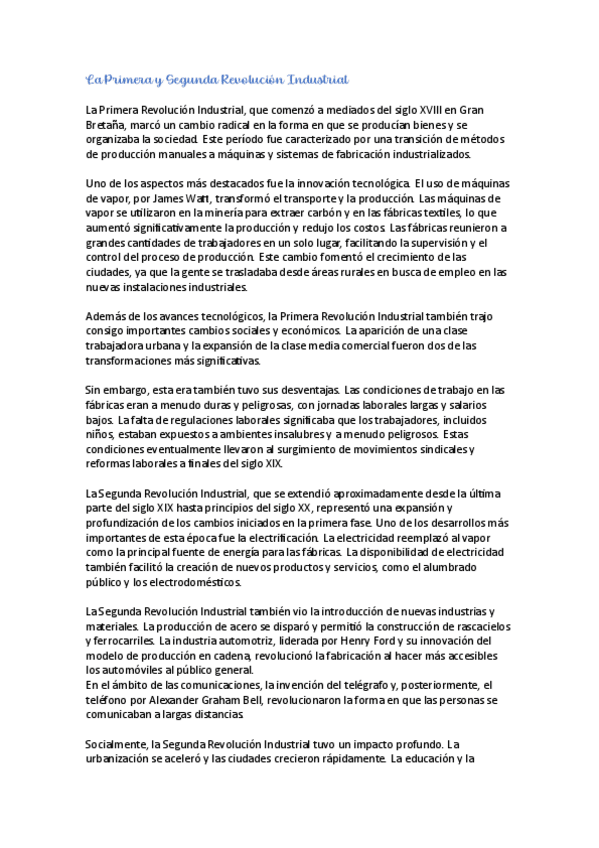 La Primera y Segunda Revolución Industrial

La Primera Revolución Industrial, que comenzó a mediados del siglo XVIII en Gran Bretaña, marcó un cambio radical en la forma en que se producían bienes y se organizaba la sociedad. Este período fue caracterizado por una transición de métodos de producción manuales a máquinas y sistemas de fabricación industrializados.

Uno de los aspectos más destacados fue la innovación tecnológica. El uso de máquinas de vapor, por James Watt, transformó el transporte y la producción. Las máquinas de vapor se utilizaron en la minería para extraer carbón y en las fábricas textiles, lo que aumentó significativamente la producción y redujo los costos. Las fábricas reunieron a grandes cantidades de trabajadores en un solo lugar, facilitando la supervisión y el control del proceso de producción. Este cambio fomentó el crecimiento de las ciudades, ya que la gente se trasladaba desde áreas rurales en busca de empleo en las nuevas instalaciones industriales.

Además de los avances tecnológicos, la Primera Revolución Industrial también trajo consigo importantes cambios sociales y económicos. La aparición de una clase trabajadora urbana y la expansión de la clase media comercial fueron dos de las transformaciones más significativas.

Sin embargo, esta era también tuvo sus desventajas. Las condiciones de trabajo en las fábricas eran a menudo duras y peligrosas, con jornadas laborales largas y salarios bajos. La falta de regulaciones laborales significaba que los trabajadores, incluidos niños, estaban expuestos a ambientes insalubres y a menudo peligrosos. Estas condiciones eventualmente llevaron al surgimiento de movimientos sindicales y reformas laborales a finales del siglo XIX.

La Segunda Revolución Industrial, que se extendió aproximadamente desde la última parte del siglo XIX hasta principios del siglo XX, representó una expansión y profundización de los cambios iniciados en la primera fase. Uno de los desarrollos más importantes de esta época fue la electrificación. La electricidad reemplazó al vapor como la principal fuente de energía para las fábricas. La disponibilidad de electricidad también facilitó la creación de nuevos productos y servicios, como el alumbrado público y los electrodomésticos.

La Segunda Revolución Industrial también vio la introducción de nuevas industrias y materiales. La producción de acero se disparó y permitió la construcción de rascacielos y ferrocarriles. La industria automotriz, liderada por Henry Ford y su innovación del modelo de producción en cadena, revolucionó la fabricación al hacer más accesibles los automóviles al público general.
En el ámbito de las comunicaciones, la invención del telégrafo y, posteriormente, el teléfono por Alexander Graham Bell, revolucionaron la forma en que las personas se comunicaban a largas distancias.

Socialmente, la Segunda Revolución Industrial tuvo un impacto profundo. La urbanización se aceleró y las ciudades crecieron rápidamente. La educación y la